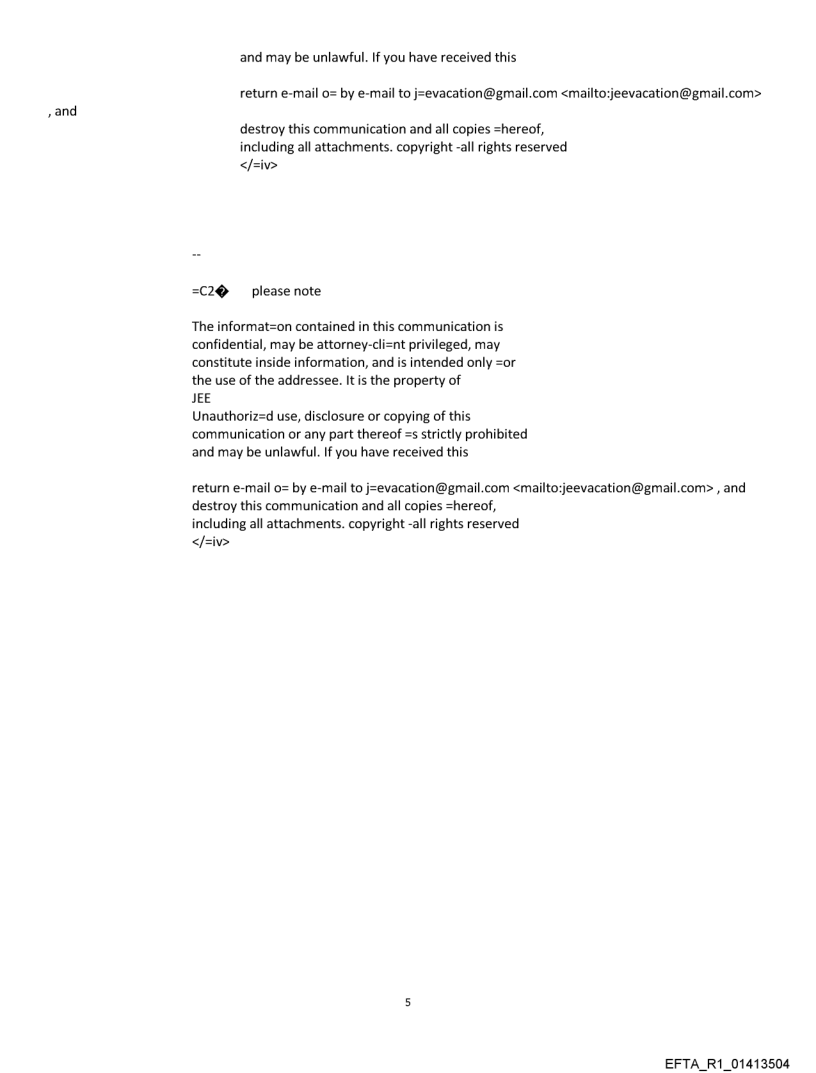 and may be unlawful. If you have received this

return e-mail o= by e-mail to j=evacation@gmail.com <mailto:jeevacation@gmail.com>

, and

destroy this communication and all copies =hereof, including all attachments. copyright -all rights reserved </=iv>

--

=C2� please note

The informat=on contained in this communication is confidential, may be attorney-cli=nt privileged, may constitute inside information, and is intended only =or the use of the addressee. It is the property of JEE
Unauthoriz=d use, disclosure or copying of this communication or any part thereof =s strictly prohibited and may be unlawful. If you have received this

return e-mail o= by e-mail to j=evacation@gmail.com <mailto:jeevacation@gmail.com> , and destroy this communication and all copies =hereof, including all attachments. copyright -all rights reserved </=iv>

5

EFTA_R1_01413504